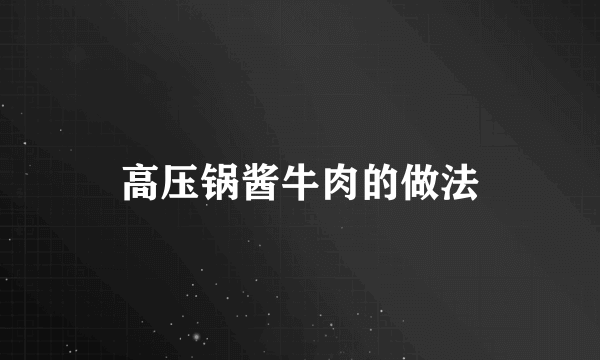 高压锅酱牛肉的做法